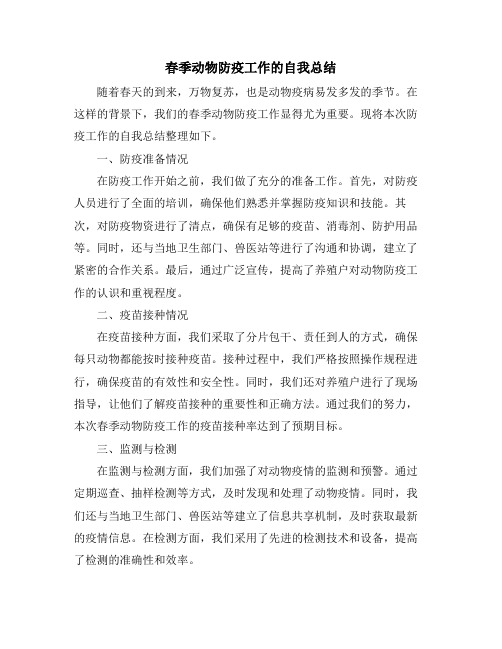 春季动物防疫工作的自我总结

随着春天的到来，万物复苏，也是动物疫病易发多发的季节。在这样的背景下，我们的春季动物防疫工作显得尤为重要。现将本次防疫工作的自我总结整理如下。

一、防疫准备情况

在防疫工作开始之前，我们做了充分的准备工作。首先，对防疫人员进行了全面的培训，确保他们熟悉并掌握防疫知识和技能。其次，对防疫物资进行了清点，确保有足够的疫苗、消毒剂、防护用品等。同时，还与当地卫生部门、兽医站等进行了沟通和协调，建立了紧密的合作关系。最后，通过广泛宣传，提高了养殖户对动物防疫工作的认识和重视程度。

二、疫苗接种情况

在疫苗接种方面，我们采取了分片包干、责任到人的方式，确保每只动物都能按时接种疫苗。接种过程中，我们严格按照操作规程进行，确保疫苗的有效性和安全性。同时，我们还对养殖户进行了现场指导，让他们了解疫苗接种的重要性和正确方法。通过我们的努力，本次春季动物防疫工作的疫苗接种率达到了预期目标。

三、监测与检测

在监测与检测方面，我们加强了对动物疫情的监测和预警。通过定期巡查、抽样检测等方式，及时发现和处理了动物疫情。同时，我们还与当地卫生部门、兽医站等建立了信息共享机制，及时获取最新的疫情信息。在检测方面，我们采用了先进的检测技术和设备，提高了检测的准确性和效率。